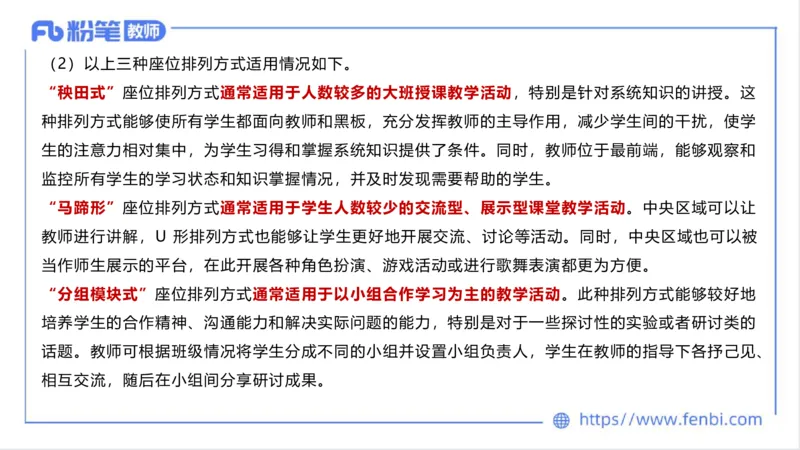 Fb 粉笔 教师

（2）以上三种座位排列方式适用情况如下。

“秧田式”座位排列方式通常适用于人数较多的大班授课教学活动，特别是针对系统知识的讲授。这种排列方式能够使所有学生都面向教师和黑板，充分发挥教师的主导作用，减少学生间的干扰，使学生的注意力相对集中，为学生习得和掌握系统知识提供了条件。同时，教师位于最前端，能够观察和监控所有学生的学习状态和知识掌握情况，并及时发现需要帮助的学生。

“马蹄形”座位排列方式通常适用于学生人数较少的交流型、展示型课堂教学活动。中央区域可以让教师进行讲解，U 形排列方式也能够让学生更好地开展交流、讨论等活动。同时，中央区域也可以被当作师生展示的平台，在此开展各种角色扮演、游戏活动或进行歌舞表演都更为方便。

“分组模块式”座位排列方式通常适用于以小组合作学习为主的教学活动。此种排列方式能够较好地培养学生的合作精神、沟通能力和解决实际问题的能力，特别是对于一些探讨性的实验或者研讨类的话题。教师可根据班级情况将学生分成不同的小组并设置小组负责人，学生在教师的指导下各抒己见、相互交流，随后在小组间分享研讨成果。

https://www.fenbi.com